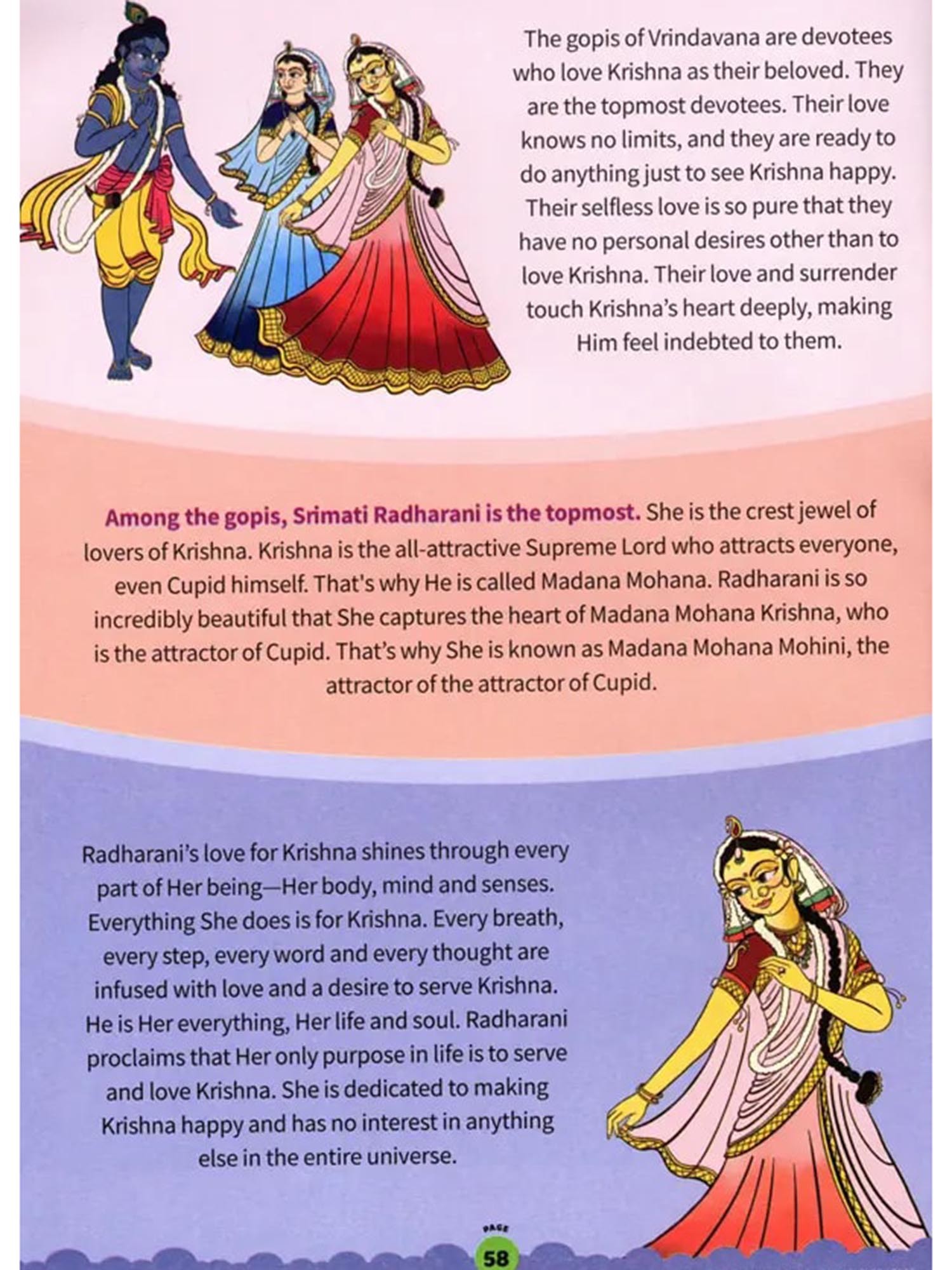 The gopis of Vrindavana are devotees who love Krishna as their beloved. They are the topmost devotees. Their love knows no limits, and they are ready to do anything just to see Krishna happy. Their selfless love is so pure that they have no personal desires other than to love Krishna. Their love and surrender touch Krishna's heart deeply, making Him feel indebted to them.

Among the gopis, Srimati Radharani is the topmost. She is the crest jewel of lovers of Krishna. Krishna is the all-attractive Supreme Lord who attracts everyone, even Cupid himself. That's why He is called Madana Mohana. Radharani is so incredibly beautiful that She captures the heart of Madana Mohana Krishna, who is the attractor of Cupid. That's why She is known as Madana Mohana Mohini, the attractor of the attractor of Cupid.

Radharani's love for Krishna shines through every part of Her being—Her body, mind and senses. Everything She does is for Krishna. Every breath, every step, every word and every thought are infused with love and a desire to serve Krishna. He is Her everything, Her life and soul. Radharani proclaims that Her only purpose in life is to serve and love Krishna. She is dedicated to making Krishna happy and has no interest in anything else in the entire universe.

PAGE
58